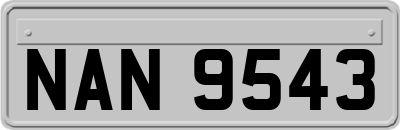 NAN 9543